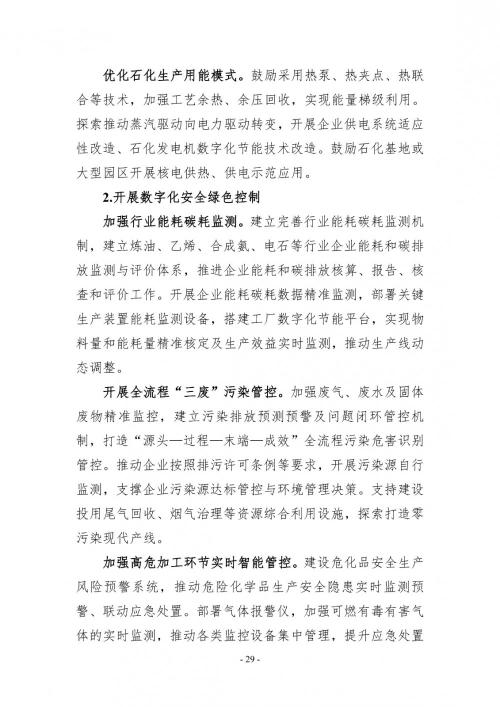 优化石化生产用能模式。鼓励采用热泵、热夹点、热联合等技术，加强工艺余热、余压回收，实现能量梯级利用。探索推动蒸汽驱动向电力驱动转变，开展企业供电系统适应性改造、石化发电机数字化节能技术改造。鼓励石化基地或大型园区开展核电供热、供电示范应用。

2.开展数字化安全绿色控制

加强行业能耗碳耗监测。建立完善行业能耗碳耗监测机制，建立炼油、乙烯、合成氨、电石等行业企业能耗和碳排放监测与评价体系，推进企业能耗和碳排放核算、报告、核查和评价工作。开展企业能耗碳耗数据精准监测，部署关键生产装置能耗监测设备，搭建工厂数字化节能平台，实现物料量和能耗量精准核定及生产效益实时监测，推动生产线动态调整。

开展全流程“三废”污染管控。加强废气、废水及固体废物精准监控，建立污染排放预测预警及问题闭环管控机制，打造“源头—过程—末端—成效”全流程污染危害识别管控。推动企业按照排污许可条例等要求，开展污染源自行监测，支撑企业污染源达标管控与环境管理决策。支持建设投用尾气回收、烟气治理等资源综合利用设施，探索打造零污染现代产线。

加强高危加工环节实时智能管控。建设危化品安全生产风险预警系统，推动危险化学品生产安全隐患实时监测预警、联动应急处置。部署气体报警仪，加强可燃有毒有害气体的实时监测，推动各类监控设备集中管理，提升应急处置

- 29 -